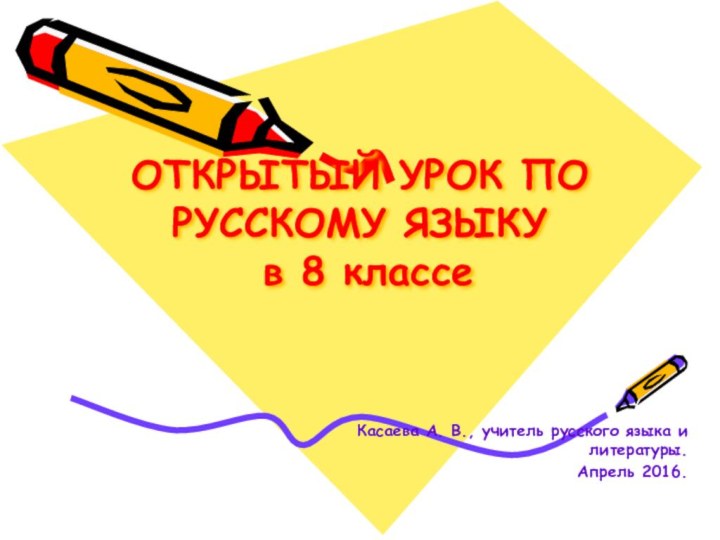 ОТКРЫТЫЙ УРОК ПО РУССКОМУ ЯЗЫКУ
в 8 классе

Касаева А. В., учитель русского языка и литературы.
Апрель 2016.